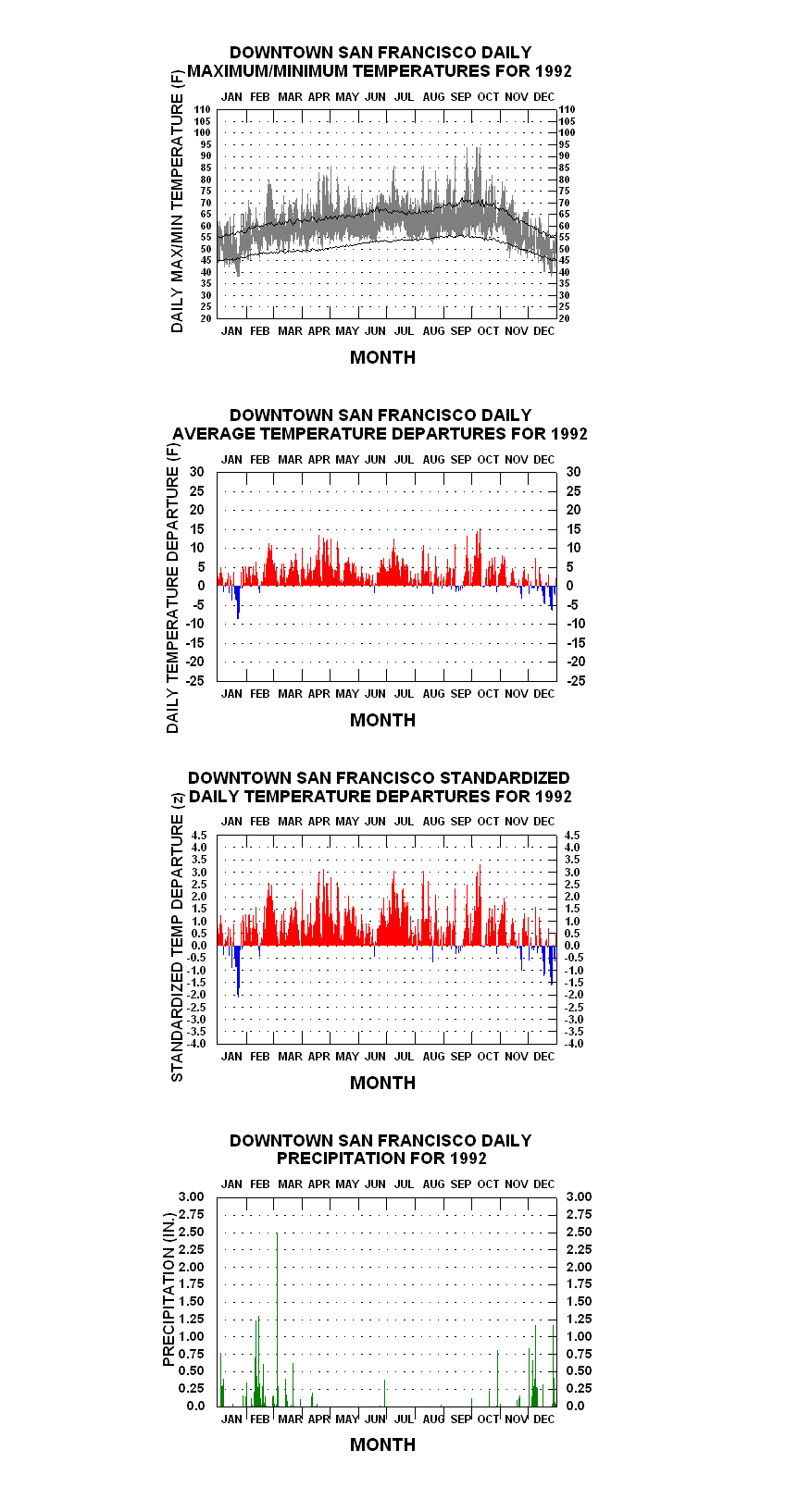 DOWNTOWN SAN FRANCISCO DAILY MAXIMUM/MINIMUM TEMPERATURES FOR 1992

DAILY MAX/MIN TEMPERATURE (F)

JAN FEB MAR APR MAY JUN JUL AUG SEP OCT NOV DEC

110 105 100 95 90 85 80 75 70 65 60 55 50 45 40 35 30 25 20

110 105 100 95 90 85 80 75 70 65 60 55 50 45 40 35 30 25 20

JAN FEB MAR APR MAY JUN JUL AUG SEP OCT NOV DEC

MONTH

DOWNTOWN SAN FRANCISCO DAILY AVERAGE TEMPERATURE DEPARTURES FOR 1992

DAILY TEMPERATURE DEPARTURE (F)

JAN FEB MAR APR MAY JUN JUL AUG SEP OCT NOV DEC

30 25 20 15 10 5 0 -5 -10 -15 -20 -25

30 25 20 15 10 5 0 -5 -10 -15 -20 -25

JAN FEB MAR APR MAY JUN JUL AUG SEP OCT NOV DEC

MONTH

DOWNTOWN SAN FRANCISCO STANDARDIZED DAILY TEMPERATURE DEPARTURES FOR 1992

STANDARDIZED TEMP DEPARTURE (z)

JAN FEB MAR APR MAY JUN JUL AUG SEP OCT NOV DEC

4.5 4.0 3.5 3.0 2.5 2.0 1.5 1.0 0.5 0.0 -0.5 -1.0 -1.5 -2.0 -2.5 -3.0 -3.5 -4.0

4.5 4.0 3.5 3.0 2.5 2.0 1.5 1.0 0.5 0.0 -0.5 -1.0 -1.5 -2.0 -2.5 -3.0 -3.5 -4.0

JAN FEB MAR APR MAY JUN JUL AUG SEP OCT NOV DEC

MONTH

DOWNTOWN SAN FRANCISCO DAILY PRECIPITATION FOR 1992

PRECIPITATION (IN.)

JAN FEB MAR APR MAY JUN JUL AUG SEP OCT NOV DEC

3.00 2.75 2.50 2.25 2.00 1.75 1.50 1.25 1.00 0.75 0.50 0.25 0.0

3.00 2.75 2.50 2.25 2.00 1.75 1.50 1.25 1.00 0.75 0.50 0.25 0.0

JAN FEB MAR APR MAY JUN JUL AUG SEP OCT NOV DEC

MONTH